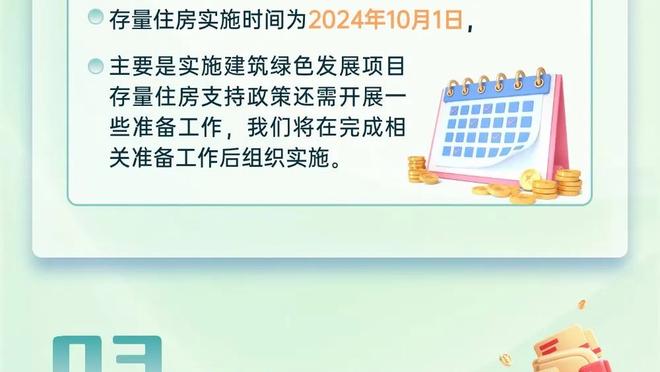 存量住房实施时间为2024年10月1日，

主要是实施建筑绿色发展项目存量住房支持政策还需开展一些准备工作，我们将在完成相关准备工作后组织实施。

03